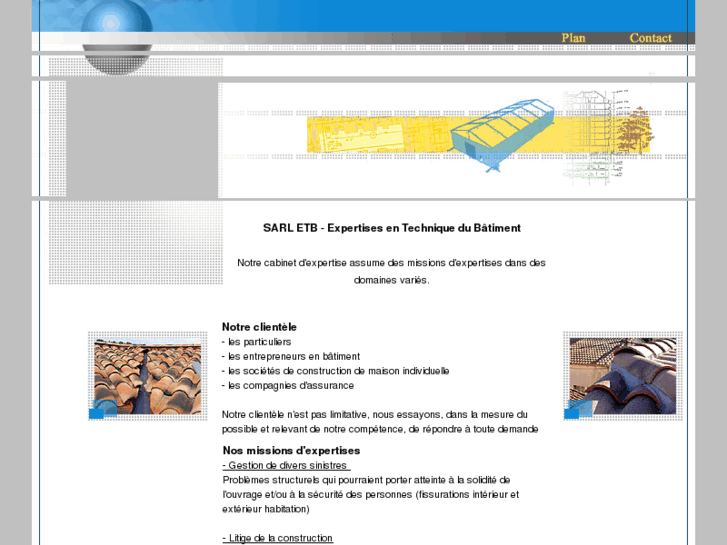 Plan Contact

SARL ETB - Expertises en Technique du Bâtiment

Notre cabinet d'expertise assume des missions d'expertises dans des domaines variés.

Notre clientèle
- les particuliers
- les entrepreneurs en bâtiment
- les sociétés de construction de maison individuelle
- les compagnies d'assurance

Notre clientèle n'est pas limitative, nous essayons, dans la mesure du possible et relevant de notre compétence, de répondre à toute demande

Nos missions d'expertises
- Gestion de divers sinistres
Problèmes structurels qui pourraient porter atteinte à la solidité de l'ouvrage et/ou à la sécurité des personnes (fissurations intérieur et extérieur habitation)

- Litige de la construction